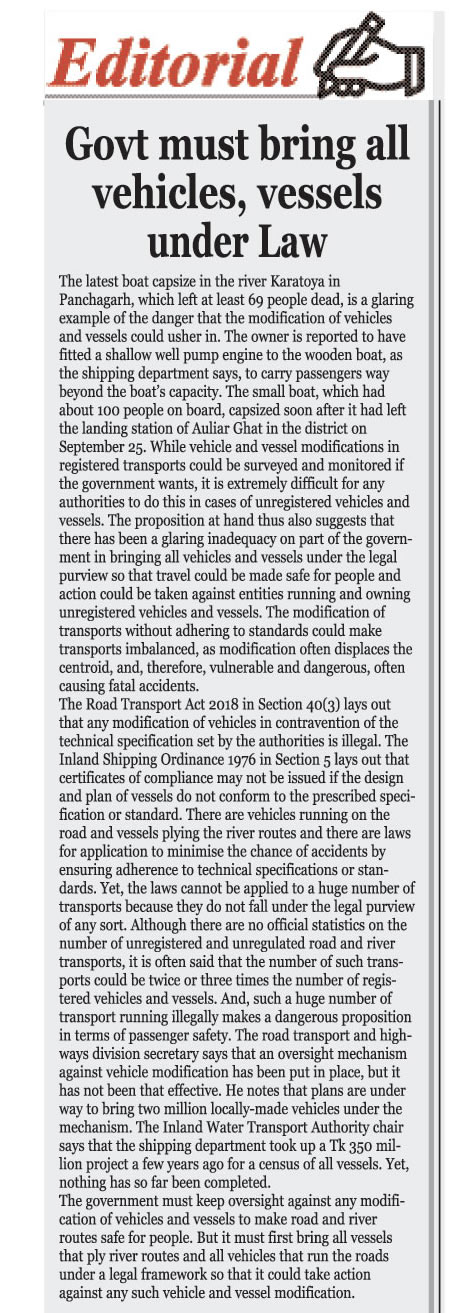 Editorial

Govt must bring all vehicles, vessels under Law

The latest boat capsize in the river Karatoya in Panchagarh, which left at least 69 people dead, is a glaring example of the danger that the modification of vehicles and vessels could usher in. The owner is reported to have fitted a shallow well pump engine to the wooden boat, as the shipping department says, to carry passengers way beyond the boat's capacity. The small boat, which had about 100 people on board, capsized soon after it had left the landing station of Auliar Ghat in the district on September 25. While vehicle and vessel modifications in registered transports could be surveyed and monitored if the government wants, it is extremely difficult for any authorities to do this in cases of unregistered vehicles and vessels. The proposition at hand thus also suggests that there has been a glaring inadequacy on part of the government in bringing all vehicles and vessels under the legal purview so that travel could be made safe for people and action could be taken against entities running and owning unregistered vehicles and vessels. The modification of transports without adhering to standards could make transports imbalanced, as modification often displaces the centroid, and, therefore, vulnerable and dangerous, often causing fatal accidents.
The Road Transport Act 2018 in Section 40(3) lays out that any modification of vehicles in contravention of the technical specification set by the authorities is illegal. The Inland Shipping Ordinance 1976 in Section 5 lays out that certificates of compliance may not be issued if the design and plan of vessels do not conform to the prescribed specification or standard. There are vehicles running on the road and vessels plying the river routes and there are laws for application to minimise the chance of accidents by ensuring adherence to technical specifications or standards. Yet, the laws cannot be applied to a huge number of transports because they do not fall under the legal purview of any sort. Although there are no official statistics on the number of unregistered and unregulated road and river transports, it is often said that the number of such transports could be twice or three times the number of registered vehicles and vessels. And, such a huge number of transport running illegally makes a dangerous proposition in terms of passenger safety. The road transport and highways division secretary says that an oversight mechanism against vehicle modification has been put in place, but it has not been that effective. He notes that plans are under way to bring two million locally-made vehicles under the mechanism. The Inland Water Transport Authority chair says that the shipping department took up a Tk 350 million project a few years ago for a census of all vessels. Yet, nothing has so far been completed.
The government must keep oversight against any modification of vehicles and vessels to make road and river routes safe for people. But it must first bring all vessels that ply river routes and all vehicles that run the roads under a legal framework so that it could take action against any such vehicle and vessel modification.